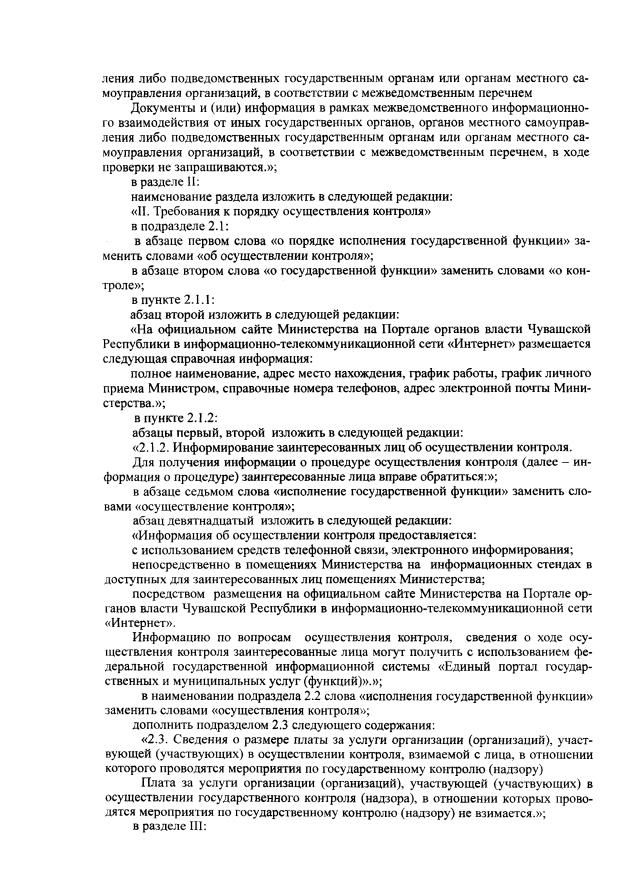 ления либо подведомственных государственным органам или органам местного самоуправления организаций, в соответствии с межведомственным перечнем

Документы и (или) информация в рамках межведомственного информационного взаимодействия от иных государственных органов, органов местного самоуправления либо подведомственных государственным органам или органам местного самоуправления организаций, в соответствии с межведомственным перечнем, в ходе проверки не запрашиваются.»;

в разделе II:

наименование раздела изложить в следующей редакции:

«II. Требования к порядку осуществления контроля»

в подразделе 2.1:

в абзаце первом слова «о порядке исполнения государственной функции» заменить словами «об осуществлении контроля»;

в абзаце втором слова «о государственной функции» заменить словами «о контроле»;

в пункте 2.1.1:

абзац второй изложить в следующей редакции:

«На официальном сайте Министерства на Портале органов власти Чувашской Республики в информационно-телекоммуникационной сети «Интернет» размещается следующая справочная информация:

полное наименование, адрес место нахождения, график работы, график личного приема Министром, справочные номера телефонов, адрес электронной почты Министерства.»;

в пункте 2.1.2:

абзацы первый, второй изложить в следующей редакции:

«2.1.2. Информирование заинтересованных лиц об осуществлении контроля.

Для получения информации о процедуре осуществления контроля (далее – информация о процедуре) заинтересованные лица вправе обратиться:»;

в абзаце седьмом слова «исполнение государственной функции» заменить словами «осуществление контроля»;

абзац девятнадцатый изложить в следующей редакции:

«Информация об осуществлении контроля предоставляется:

с использованием средств телефонной связи, электронного информирования;

непосредственно в помещениях Министерства на информационных стендах в доступных для заинтересованных лиц помещениях Министерства;

посредством размещения на официальном сайте Министерства на Портале органов власти Чувашской Республики в информационно-телекоммуникационной сети «Интернет».

Информацию по вопросам осуществления контроля, сведения о ходе осуществления контроля заинтересованные лица могут получить с использованием федеральной государственной информационной системы «Единый портал государственных и муниципальных услуг (функций)».»;

в наименовании подраздела 2.2 слова «исполнения государственной функции» заменить словами «осуществления контроля»;

дополнить подразделом 2.3 следующего содержания:

«2.3. Сведения о размере платы за услуги организации (организаций), участвующей (участвующих) в осуществлении контроля, взимаемой с лица, в отношении которого проводятся мероприятия по государственному контролю (надзору)

Плата за услуги организации (организаций), участвующей (участвующих) в осуществлении государственного контроля (надзора), в отношении которых проводятся мероприятия по государственному контролю (надзору) не взимается.»;

в разделе III: